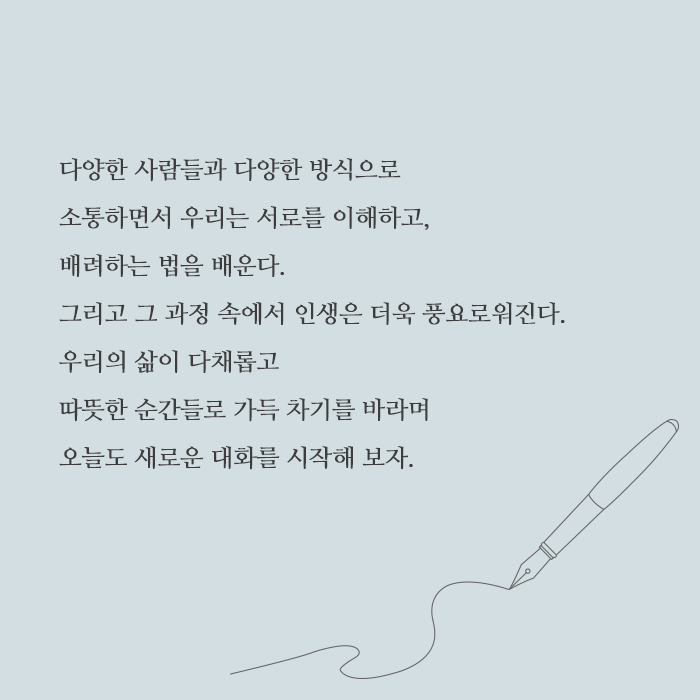 다양한 사람들과 다양한 방식으로
소통하면서 우리는 서로를 이해하고,
배려하는 법을 배운다.
그리고 그 과정 속에서 인생은 더욱 풍요로워진다.
우리의 삶이 다채롭고
따뜻한 순간들로 가득 차기를 바라며
오늘도 새로운 대화를 시작해 보자.